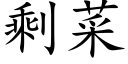 剩菜